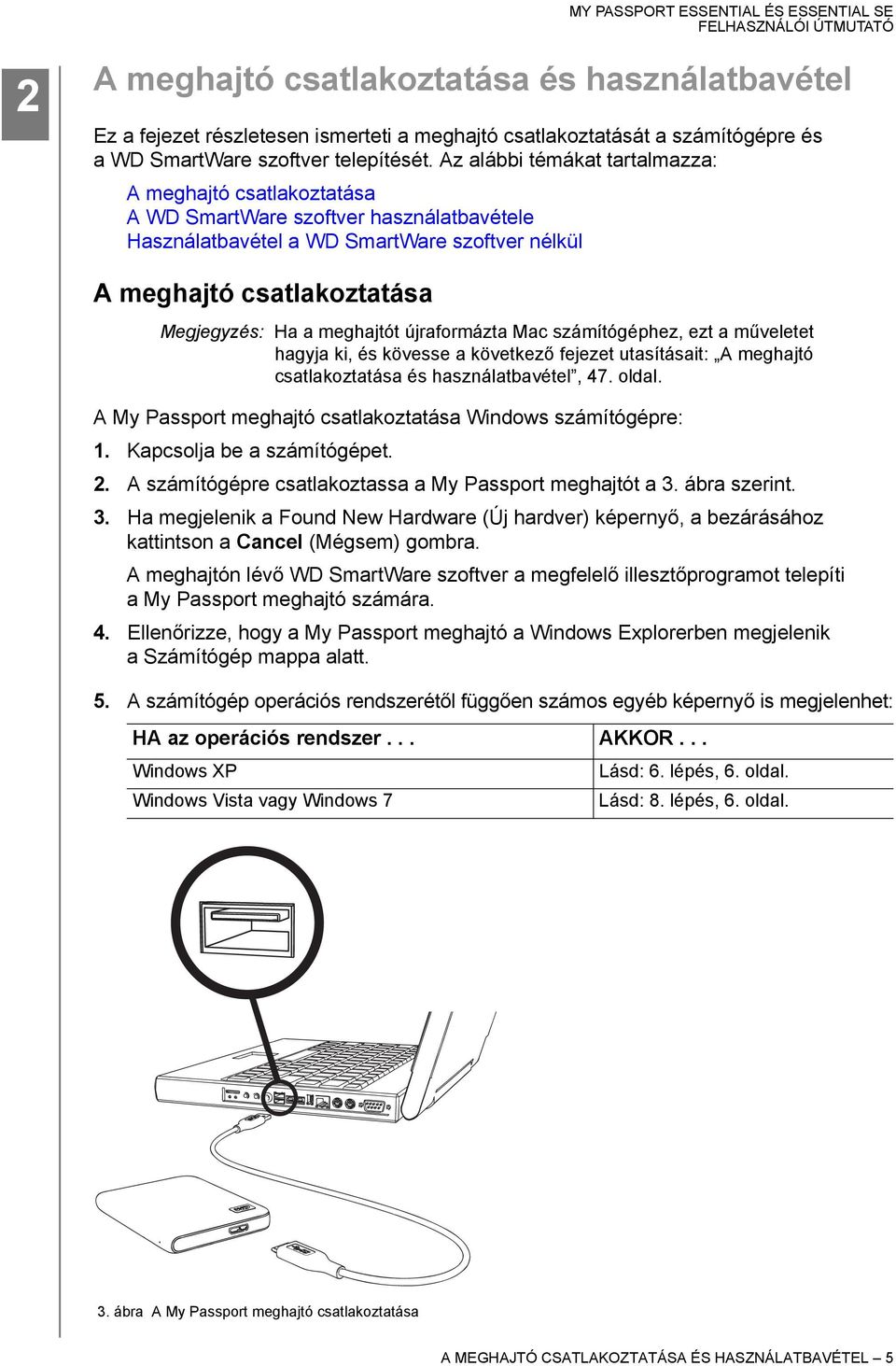 MY PASSPORT ESSENTIAL ÉS ESSENTIAL SE
FELHASZNÁLÓI ÚTMUTATÓ

2

A meghajtó csatlakoztatása és használatbavétel

Ez a fejezet részletesen ismerteti a meghajtó csatlakoztatását a számítógépre és a WD SmartWare szoftver telepítését. Az alábbi témákat tartalmazza:

A meghajtó csatlakoztatása
A WD SmartWare szoftver használatbavétele
Használatbavétel a WD SmartWare szoftver nélkül

A meghajtó csatlakoztatása

Megjegyzés: Ha a meghajtót újraformázta Mac számítógéphez, ezt a műveletet hagyja ki, és kövesse a következő fejezet utasításait: „A meghajtó csatlakoztatása és használatbavétel”, 47. oldal.

A My Passport meghajtó csatlakoztatása Windows számítógépre:

1. Kapcsolja be a számítógépet.

2. A számítógépre csatlakoztassa a My Passport meghajtót a 3. ábra szerint.

3. Ha megjelenik a Found New Hardware (Új hardver) képernyő, a bezárásához kattintson a Cancel (Mégsem) gombra.

A meghajtón lévő WD SmartWare szoftver a megfelelő illesztőprogramot telepíti a My Passport meghajtó számára.

4. Ellenőrizze, hogy a My Passport meghajtó a Windows Explorerben megjelenik a Számítógép mappa alatt.

5. A számítógép operációs rendszerétől függően számos egyéb képernyő is megjelenhet:

| HA az operációs rendszer . . . | AKKOR . . . |
|---|---|
| Windows XP | Lásd: 6. lépés, 6. oldal. |
| Windows Vista vagy Windows 7 | Lásd: 8. lépés, 6. oldal. |

3. ábra A My Passport meghajtó csatlakoztatása

A MEGHAJTÓ CSATLAKOZTATÁSA ÉS HASZNÁLATBAVÉTEL – 5